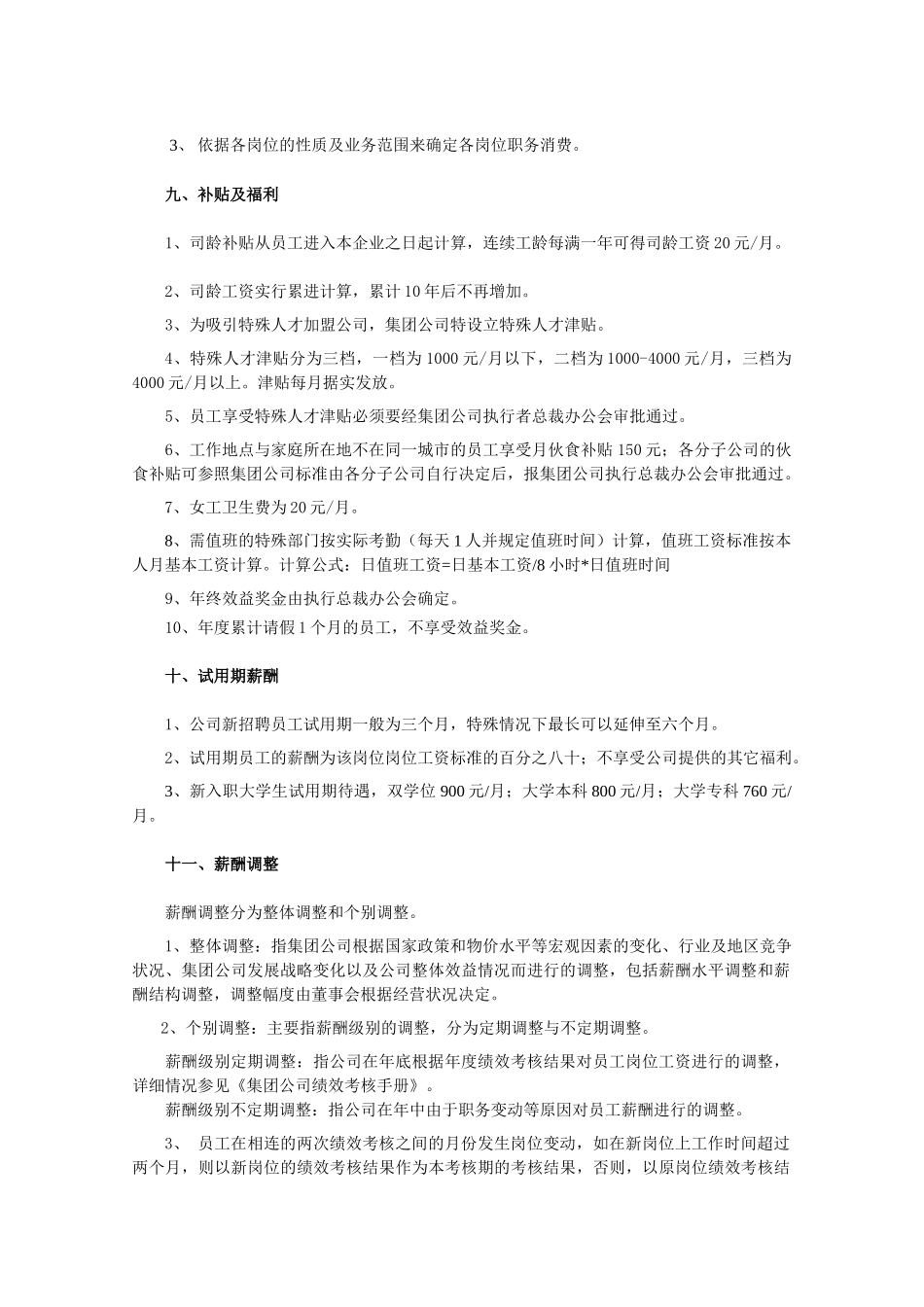 3、 依据各岗位的性质及业务范围来确定各岗位职务消费。

九、补贴及福利

1、司龄补贴从员工进入本企业之日起计算，连续工龄每满一年可得司龄工资 20 元/月。

2、司龄工资实行累进计算，累计 10 年后不再增加。

3、为吸引特殊人才加盟公司，集团公司特设立特殊人才津贴。

4、特殊人才津贴分为三档，一档为 1000 元/月以下，二档为 1000-4000 元/月，三档为 4000 元/月以上。津贴每月据实发放。

5、员工享受特殊人才津贴必须要经集团公司执行者总裁办公会审批通过。

6、工作地点与家庭所在地不在同一城市的员工享受月伙食补贴 150 元；各分子公司的伙食补贴可参照集团公司标准由各分子公司自行决定后，报集团公司执行总裁办公会审批通过。

7、女工卫生费为 20 元/月。

8、需值班的特殊部门按实际考勤（每天 1 人并规定值班时间）计算，值班工资标准按本人月基本工资计算。计算公式：日值班工资=日基本工资/8 小时*日值班时间

9、年终效益奖金由执行总裁办公会确定。

10、年度累计请假 1 个月的员工，不享受效益奖金。

十、试用期薪酬

1、公司新招聘员工试用期一般为三个月，特殊情况下最长可以延伸至六个月。

2、试用期员工的薪酬为该岗位岗位工资标准的百分之八十；不享受公司提供的其它福利。

3、新入职大学生试用期待遇，双学位 900 元/月；大学本科 800 元/月；大学专科 760 元/月。

十一、薪酬调整

薪酬调整分为整体调整和个别调整。

1、整体调整：指集团公司根据国家政策和物价水平等宏观因素的变化、行业及地区竞争状况、集团公司发展战略变化以及公司整体效益情况而进行的调整，包括薪酬水平调整和薪酬结构调整，调整幅度由董事会根据经营状况决定。

2、个别调整：主要指薪酬级别的调整，分为定期调整与不定期调整。

薪酬级别定期调整：指公司在年底根据年度绩效考核结果对员工岗位工资进行的调整，详细情况参见《集团公司绩效考核手册》。

薪酬级别不定期调整：指公司在年中由于职务变动等原因对员工薪酬进行的调整。

3、 员工在相连的两次绩效考核之间的月份发生岗位变动，如在新岗位上工作时间超过两个月，则以新岗位的绩效考核结果作为本考核期的考核结果，否则，以原岗位绩效考核结